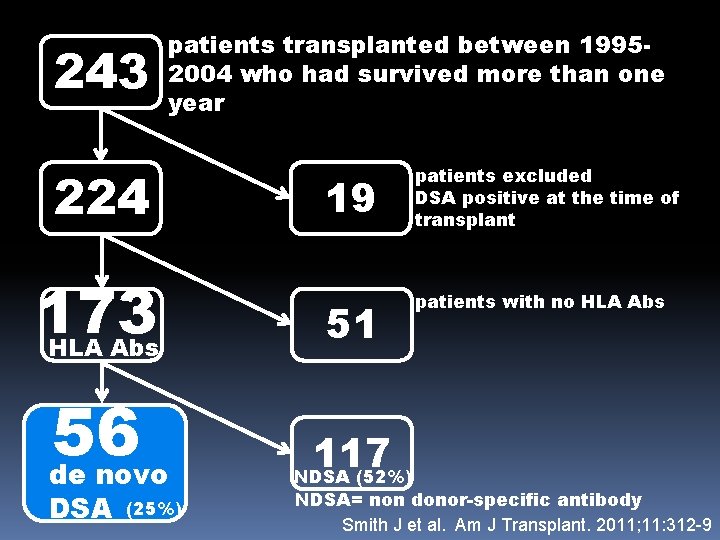 243

patients transplanted between 1995-2004 who had survived more than one year

224

19

patients excluded
DSA positive at the time of transplant

173
HLA Abs

51

patients with no HLA Abs

56
de novo
DSA (25%)

117
NDSA (52%)

NDSA= non donor-specific antibody

Smith J et al. Am J Transplant. 2011;11:312-9